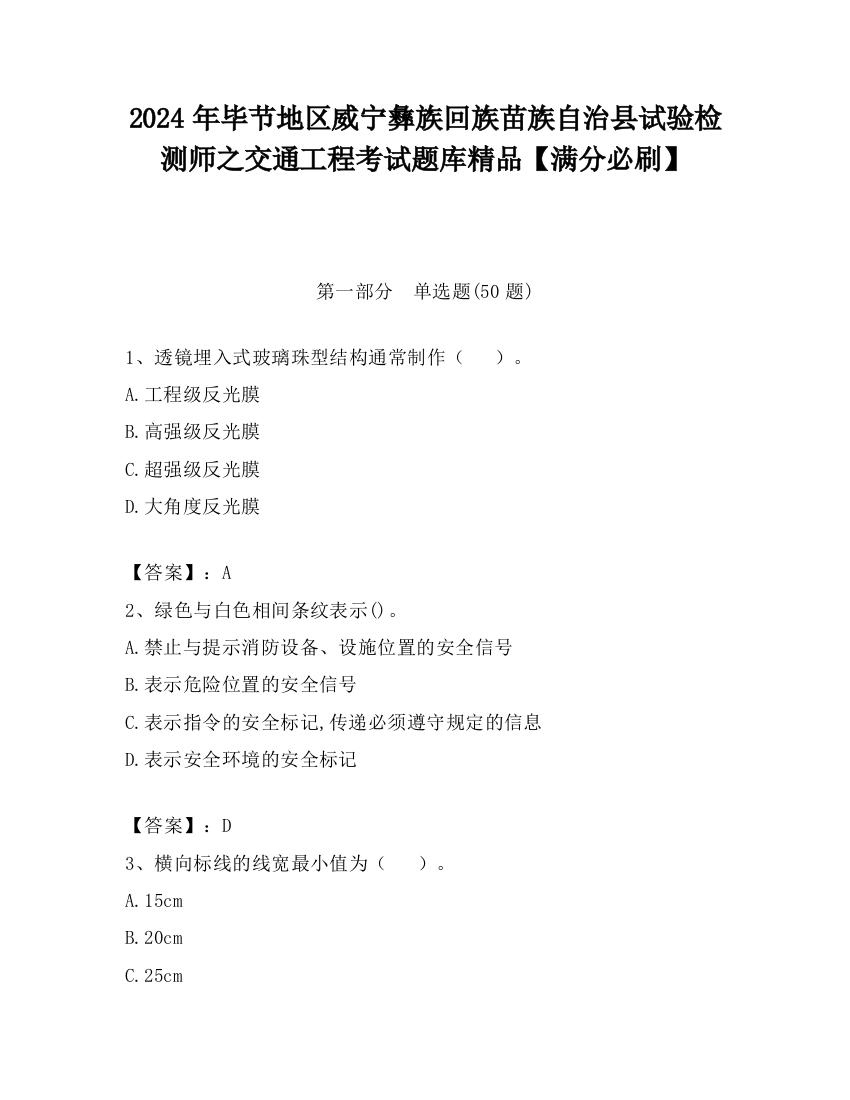 2024 年毕节地区威宁彝族回族苗族自治县试验检测师之交通工程考试题库精品【满分必刷】

第一部分　单选题(50 题)

1、透镜埋入式玻璃珠型结构通常制作（　　）。

A.工程级反光膜

B.高强级反光膜

C.超强级反光膜

D.大角度反光膜

【答案】：A

2、绿色与白色相间条纹表示()。

A.禁止与提示消防设备、设施位置的安全信号

B.表示危险位置的安全信号

C.表示指令的安全标记,传递必须遵守规定的信息

D.表示安全环境的安全标记

【答案】：D

3、横向标线的线宽最小值为（　　）。

A.15cm

B.20cm

C.25cm